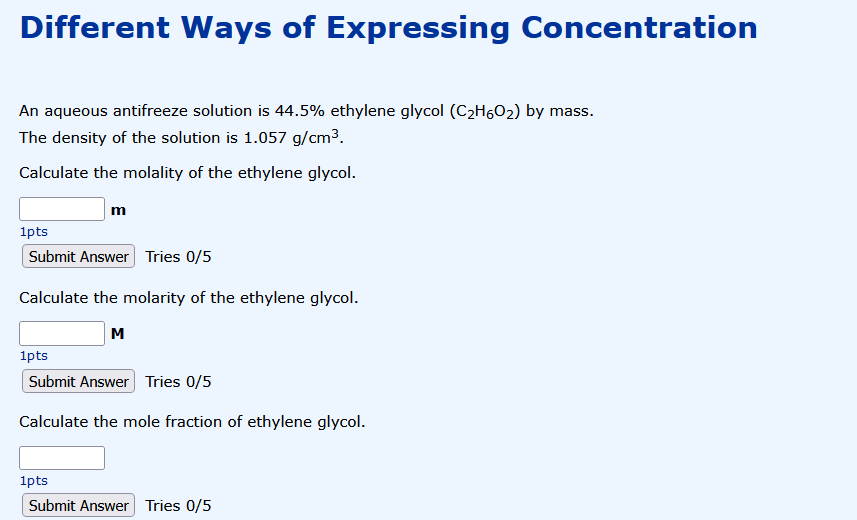 Different Ways of Expressing Concentration

An aqueous antifreeze solution is 44.5% ethylene glycol ($C_2H_6O_2$) by mass. The density of the solution is 1.057 g/cm$^3$.

Calculate the molality of the ethylene glycol.

m
1pts
Submit Answer Tries 0/5

Calculate the molarity of the ethylene glycol.

M
1pts
Submit Answer Tries 0/5

Calculate the mole fraction of ethylene glycol.

1pts
Submit Answer Tries 0/5